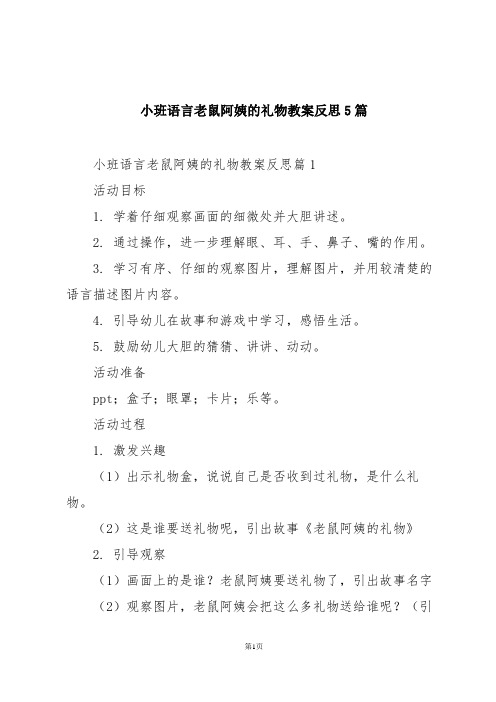 小班语言老鼠阿姨的礼物教案反思5篇

小班语言老鼠阿姨的礼物教案反思篇1

活动目标

1. 学着仔细观察画面的细微处并大胆讲述。

2. 通过操作，进一步理解眼、耳、手、鼻子、嘴的作用。

3. 学习有序、仔细的观察图片，理解图片，并用较清楚的语言描述图片内容。

4. 引导幼儿在故事和游戏中学习，感悟生活。

5. 鼓励幼儿大胆的猜猜、讲讲、动动。

活动准备

ppt；盒子；眼罩；卡片；乐等。

活动过程

1. 激发兴趣

（1）出示礼物盒，说说自己是否收到过礼物，是什么礼物。

（2）这是谁要送礼物呢，引出故事《老鼠阿姨的礼物》

2. 引导观察

（1）画面上的是谁？老鼠阿姨要送礼物了，引出故事名字

（2）观察图片，老鼠阿姨会把这么多礼物送给谁呢？（引

第1页